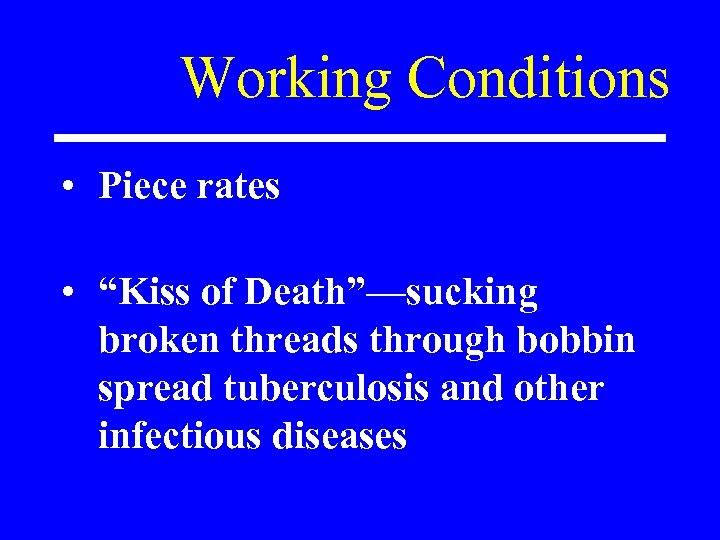 Working Conditions

• Piece rates

• “Kiss of Death”—sucking broken threads through bobbin spread tuberculosis and other infectious diseases